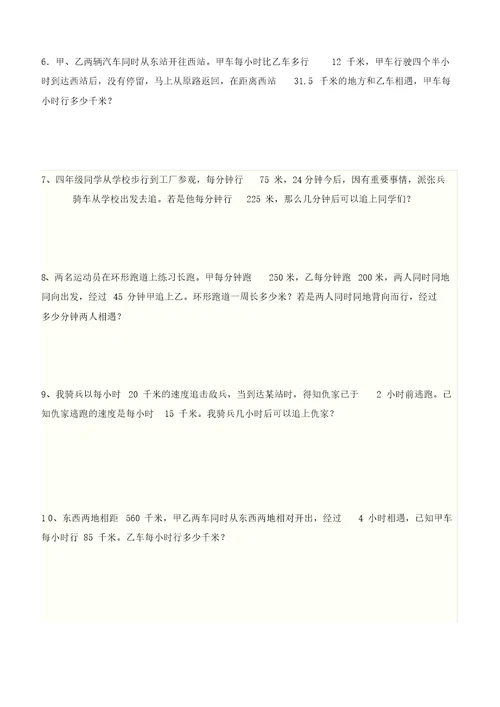 6、甲、乙两辆汽车同时从东站开往西站。甲车每小时比乙车多行 12 千米，甲车行驶四个半小时到达西站后，没有停留，马上从原路返回，在距离西站 31.5 千米的地方和乙车相遇，甲车每小时行多少千米？

7、四年级同学从学校步行到工厂参观，每分钟行 75 米，24 分钟今后，因有重要事情，派张兵骑车从学校出发去追。若是他每分钟行 225 米，那么几分钟后可以追上同学们？

8、两名运动员在环形跑道上练习长跑。甲每分钟跑 250 米，乙每分钟跑 200 米，两人同时同地同向出发，经过 45 分钟甲追上乙。环形跑道一周长多少米？若是两人同时同地背向而行，经过多少分钟两人相遇？

9、我骑兵以每小时 20 千米的速度追击敌兵，当到达某站时，得知仇家已于 2 小时前逃跑。已知仇家逃跑的速度是每小时 15 千米。我骑兵几小时后可以追上仇家？

10、东西两地相距 560 千米，甲乙两车同时从东西两地相对开出，经过 4 小时相遇，已知甲车每小时行 85 千米。乙车每小时行多少千米？